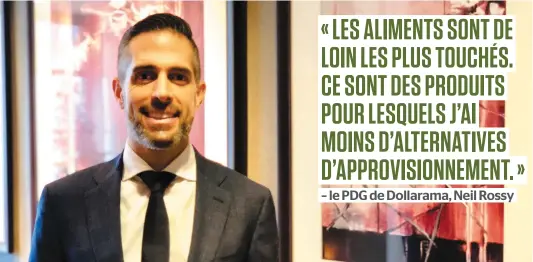 « LES ALIMENTS SONT DE LOIN LES PLUS TOUCHÉS. CE SONT DES PRODUITS POUR LESQUELS J'AI MOINS D'ALTERNATIVES D'APPROVISIONNEMENT. »

– le PDG de Dollarama, Neil Rossy